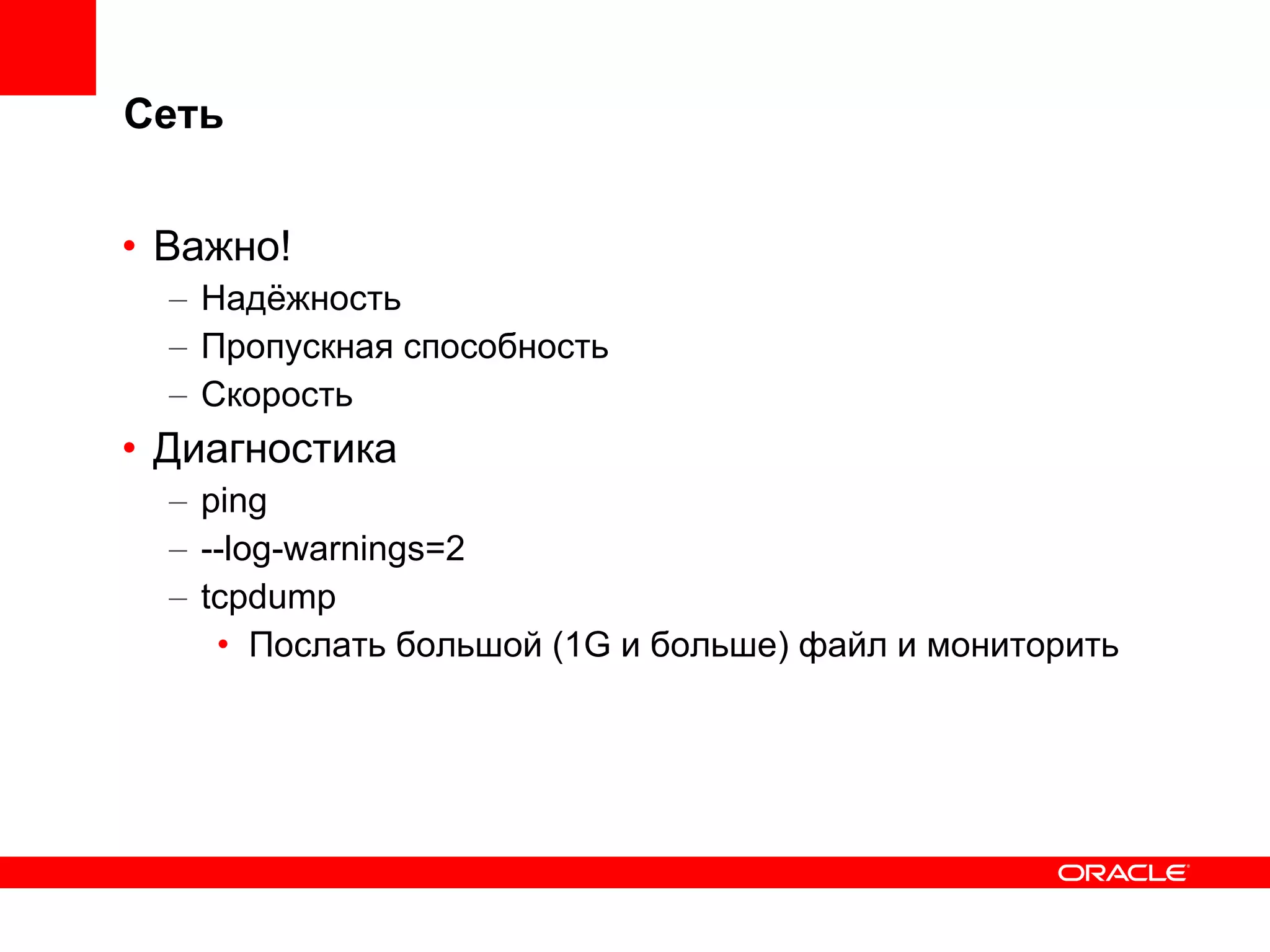 Сеть

• Важно!
– Надёжность
– Пропускная способность
– Скорость
• Диагностика
– ping
– --log-warnings=2
– tcpdump
• Послать большой (1G и больше) файл и мониторить

ORACLE